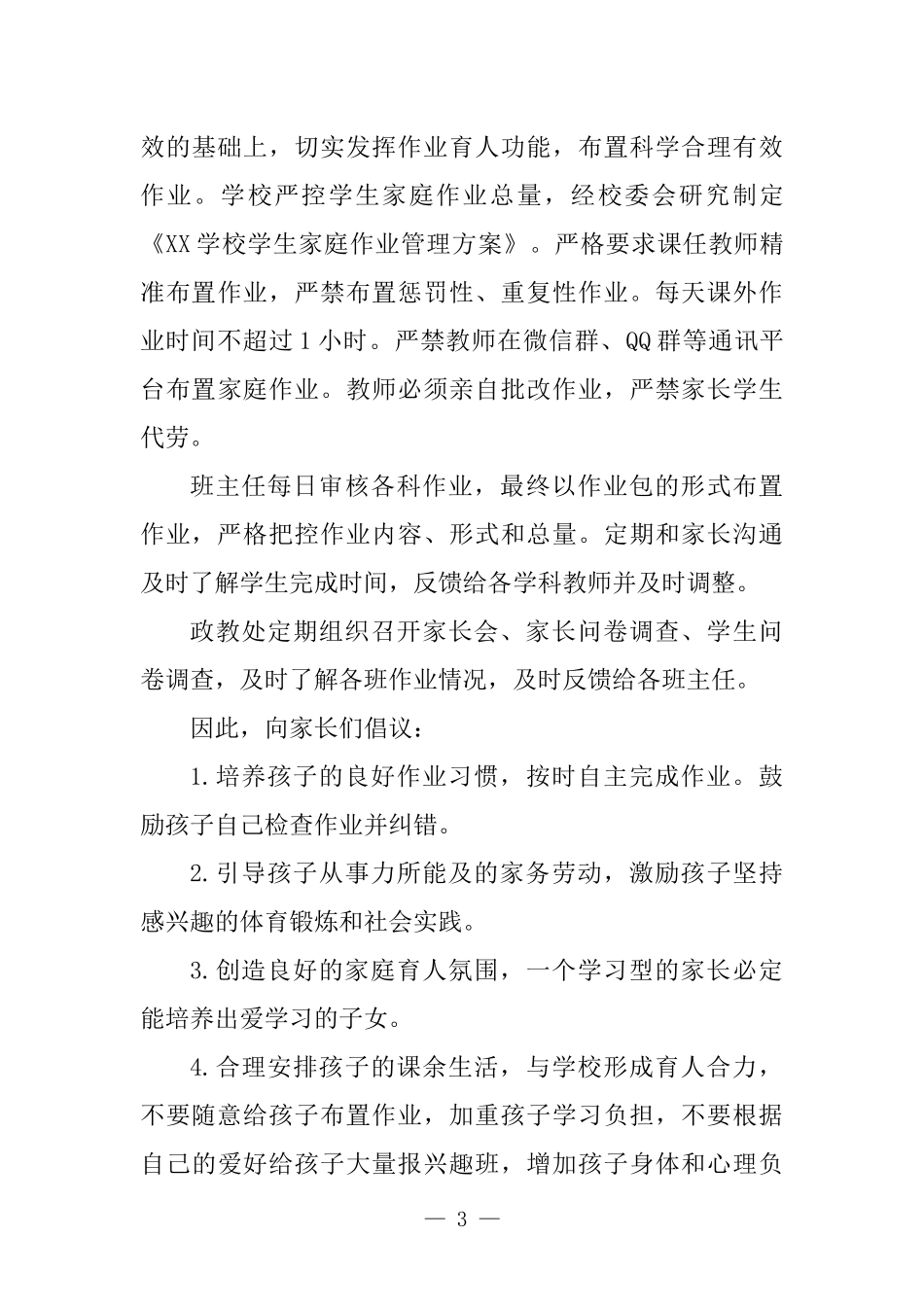 效的基础上，切实发挥作业育人功能，布置科学合理有效作业。学校严控学生家庭作业总量，经校委会研究制定《XX学校学生家庭作业管理方案》。严格要求课任教师精准布置作业，严禁布置惩罚性、重复性作业。每天课外作业时间不超过1小时。严禁教师在微信群、QQ群等通讯平台布置家庭作业。教师必须亲自批改作业，严禁家长学生代劳。

班主任每日审核各科作业，最终以作业包的形式布置作业，严格把控作业内容、形式和总量。定期和家长沟通及时了解学生完成时间，反馈给各学科教师并及时调整。

政教处定期组织召开家长会、家长问卷调查、学生问卷调查，及时了解各班作业情况，及时反馈给各班主任。

因此，向家长们倡议：

1.培养孩子的良好作业习惯，按时自主完成作业。鼓励孩子自己检查作业并纠错。

2.引导孩子从事力所能及的家务劳动，激励孩子坚持感兴趣的体育锻炼和社会实践。

3.创造良好的家庭育人氛围，一个学习型的家长必定能培养出爱学习的子女。

4.合理安排孩子的课余生活，与学校形成育人合力，不要随意给孩子布置作业，加重孩子学习负担，不要根据自己的爱好给孩子大量报兴趣班，增加孩子身体和心理负

— 3 —